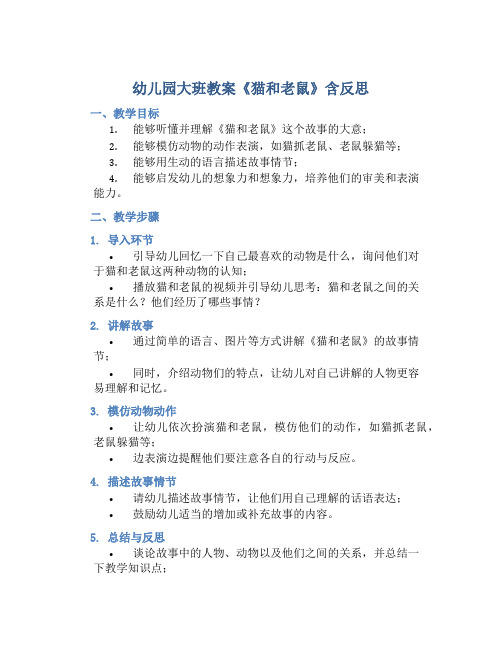 幼儿园大班教案《猫和老鼠》含反思

一、教学目标

1. 能够听懂并理解《猫和老鼠》这个故事的大意；

2. 能够模仿动物的动作表演，如猫抓老鼠、老鼠躲猫等；

3. 能够用生动的语言描述故事情节；

4. 能够启发幼儿的想象力和想象力，培养他们的审美和表演能力。

二、教学步骤

1. 导入环节

• 引导幼儿回忆一下自己最喜欢的动物是什么，询问他们对于猫和老鼠这两种动物的认知；

• 播放猫和老鼠的视频并引导幼儿思考：猫和老鼠之间的关系是什么？他们经历了哪些事情？

2. 讲解故事

• 通过简单的语言、图片等方式讲解《猫和老鼠》的故事情节；

• 同时，介绍动物们的特点，让幼儿对自己讲解的人物更容易理解和记忆。

3. 模仿动物动作

• 让幼儿依次扮演猫和老鼠，模仿他们的动作，如猫抓老鼠，老鼠躲猫等；

• 边表演边提醒他们要注意各自的行动与反应。

4. 描述故事情节

• 请幼儿描述故事情节，让他们用自己理解的话语表达；

• 鼓励幼儿适当的增加或补充故事的内容。

5. 总结与反思

• 谈论故事中的人物、动物以及他们之间的关系，并总结一下教学知识点；